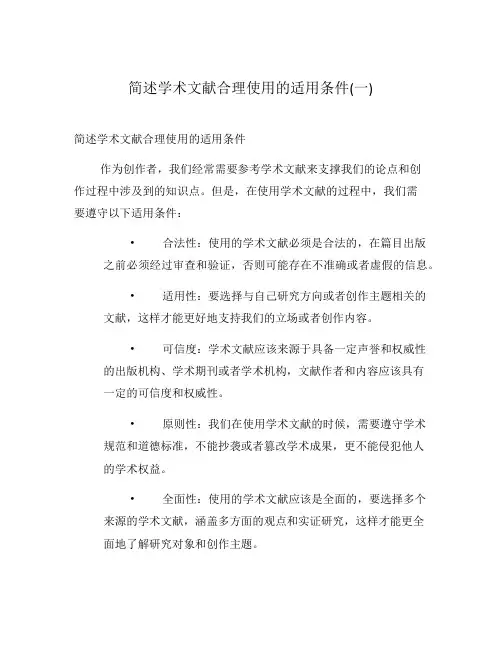 简述学术文献合理使用的适用条件(一)

简述学术文献合理使用的适用条件

作为创作者，我们经常需要参考学术文献来支撑我们的论点和创作过程中涉及到的知识点。但是，在使用学术文献的过程中，我们需要遵守以下适用条件：

• 合法性：使用的学术文献必须是合法的，在篇目出版之前必须经过审查和验证，否则可能存在不准确或者虚假的信息。

• 适用性：要选择与自己研究方向或者创作主题相关的文献，这样才能更好地支持我们的立场或者创作内容。

• 可信度：学术文献应该来源于具备一定声誉和权威性的出版机构、学术期刊或者学术机构，文献作者和内容应该具有一定的可信度和权威性。

• 原则性：我们在使用学术文献的时候，需要遵守学术规范和道德标准，不能抄袭或者篡改学术成果，更不能侵犯他人的学术权益。

• 全面性：使用的学术文献应该是全面的，要选择多个来源的学术文献，涵盖多方面的观点和实证研究，这样才能更全面地了解研究对象和创作主题。